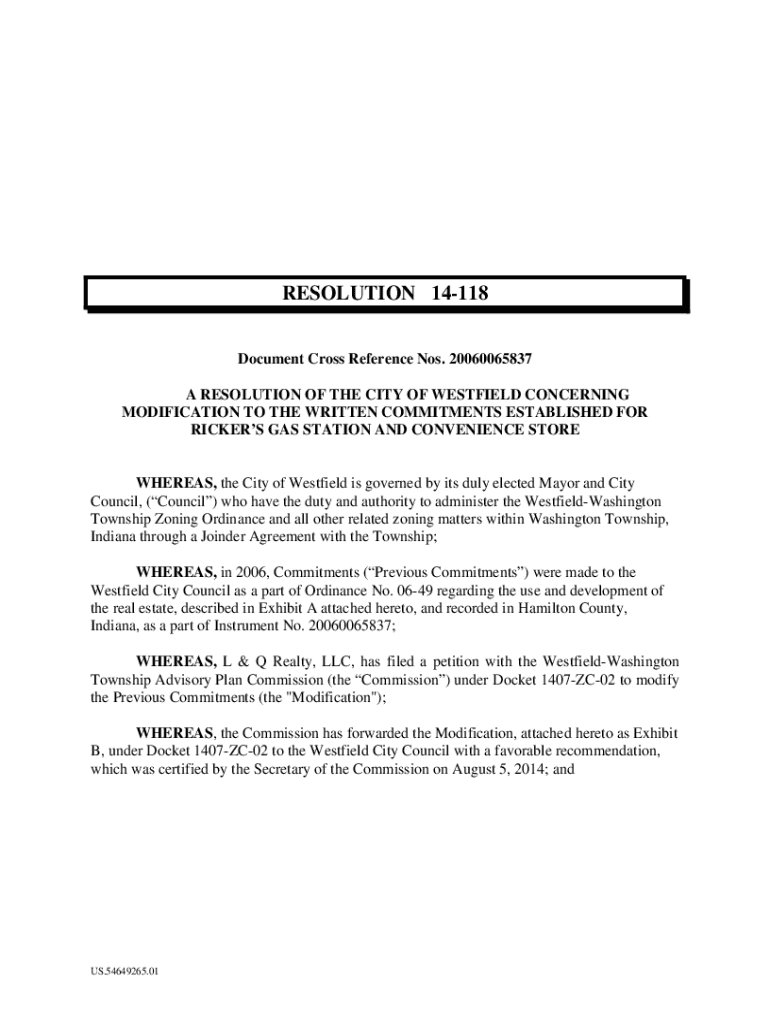 RESOLUTION 14-118

Document Cross Reference Nos. 20060065837

A RESOLUTION OF THE CITY OF WESTFIELD CONCERNING MODIFICATION TO THE WRITTEN COMMITMENTS ESTABLISHED FOR RICKER'S GAS STATION AND CONVENIENCE STORE

WHEREAS, the City of Westfield is governed by its duly elected Mayor and City Council, ("Council") who have the duty and authority to administer the Westfield-Washington Township Zoning Ordinance and all other related zoning matters within Washington Township, Indiana through a Joinder Agreement with the Township;

WHEREAS, in 2006, Commitments ("Previous Commitments") were made to the Westfield City Council as a part of Ordinance No. 06-49 regarding the use and development of the real estate, described in Exhibit A attached hereto, and recorded in Hamilton County, Indiana, as a part of Instrument No. 20060065837;

WHEREAS, L & Q Realty, LLC, has filed a petition with the Westfield-Washington Township Advisory Plan Commission (the "Commission") under Docket 1407-ZC-02 to modify the Previous Commitments (the "Modification");

WHEREAS, the Commission has forwarded the Modification, attached hereto as Exhibit B, under Docket 1407-ZC-02 to the Westfield City Council with a favorable recommendation, which was certified by the Secretary of the Commission on August 5, 2014; and

US.54649265.01